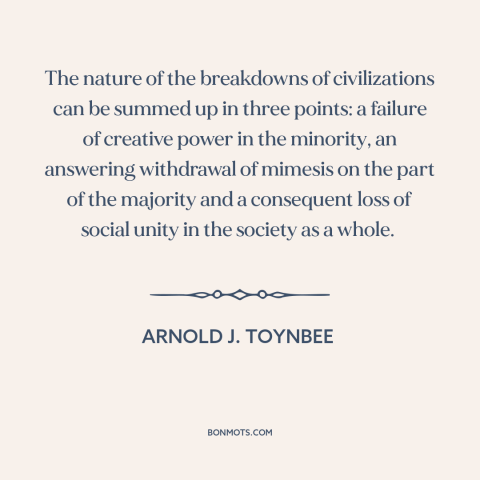 The nature of the breakdowns of civilizations can be summed up in three points: a failure of creative power in the minority, an answering withdrawal of mimesis on the part of the majority and a consequent loss of social unity in the society as a whole.

ARNOLD J. TOYNBEE

BONMOTS.COM